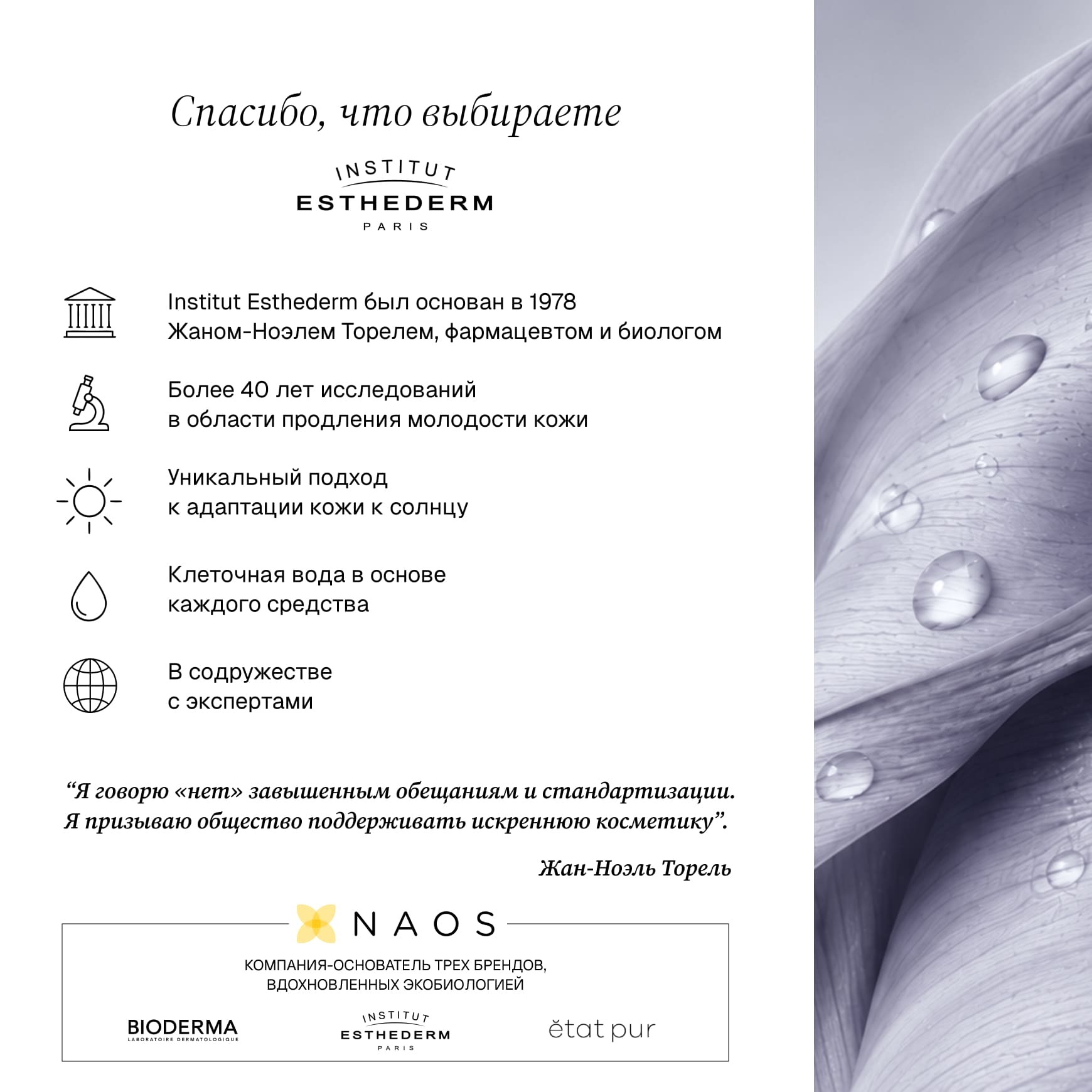 Спасибо, что выбираете

INSTITUT
ESTHEDERM
PARIS

Institut Esthederm был основан в 1978 Жаном-Ноэлем Торелем, фармацевтом и биологом

Более 40 лет исследований в области продления молодости кожи

Уникальный подход к адаптации кожи к солнцу

Клеточная вода в основе каждого средства

В содружестве с экспертами

“Я говорю «нет» завышенным обещаниям и стандартизации. Я призываю общество поддерживать искреннюю косметику”.

Жан-Ноэль Торель

NAOS

КОМПАНИЯ-ОСНОВАТЕЛЬ ТРЕХ БРЕНДОВ, ВДОХНОВЛЕННЫХ ЭКОБИОЛОГИЕЙ

BIODERMA
LABORATOIRE DERMATOLOGIQUE

INSTITUT
ESTHEDERM
PARIS

ĕtat pur